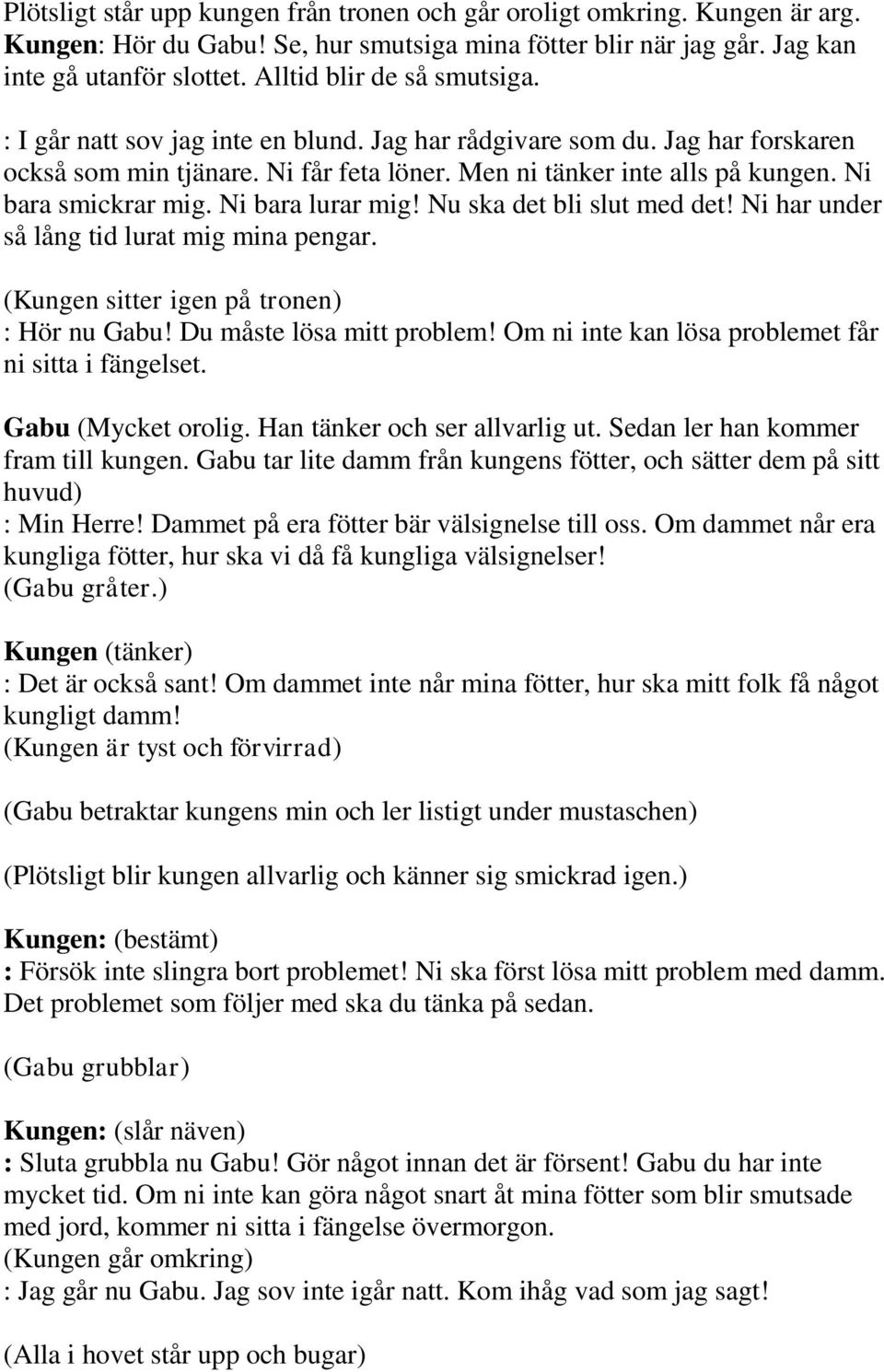 Plötsligt står upp kungen från tronen och går oroligt omkring. Kungen är arg.
Kungen: Hör du Gabu! Se, hur smutsiga mina fötter blir när jag går. Jag kan inte gå utanför slottet. Alltid blir de så smutsiga.
: I går natt sov jag inte en blund. Jag har rådgivare som du. Jag har forskaren också som min tjänare. Ni får feta löner. Men ni tänker inte alls på kungen. Ni bara smickrar mig. Ni bara lurar mig! Nu ska det bli slut med det! Ni har under så lång tid lurat mig mina pengar.

(Kungen sitter igen på tronen)
: Hör nu Gabu! Du måste lösa mitt problem! Om ni inte kan lösa problemet får ni sitta i fängelset.

Gabu (Mycket orolig. Han tänker och ser allvarlig ut. Sedan ler han kommer fram till kungen. Gabu tar lite damm från kungens fötter, och sätter dem på sitt huvud)
: Min Herre! Dammet på era fötter bär välsignelse till oss. Om dammet når era kungliga fötter, hur ska vi då få kungliga välsignelser!
(Gabu gråter.)

Kungen (tänker)
: Det är också sant! Om dammet inte når mina fötter, hur ska mitt folk få något kungligt damm!
(Kungen är tyst och förvirrad)

(Gabu betraktar kungens min och ler listigt under mustaschen)

(Plötsligt blir kungen allvarlig och känner sig smickrad igen.)

Kungen: (bestämt)
: Försök inte slingra bort problemet! Ni ska först lösa mitt problem med damm. Det problemet som följer med ska du tänka på sedan.

(Gabu grubblar)

Kungen: (slår näven)
: Sluta grubbla nu Gabu! Gör något innan det är försent! Gabu du har inte mycket tid. Om ni inte kan göra något snart åt mina fötter som blir smutsade med jord, kommer ni sitta i fängelse övermorgon.
(Kungen går omkring)
: Jag går nu Gabu. Jag sov inte igår natt. Kom ihåg vad som jag sagt!

(Alla i hovet står upp och bugar)